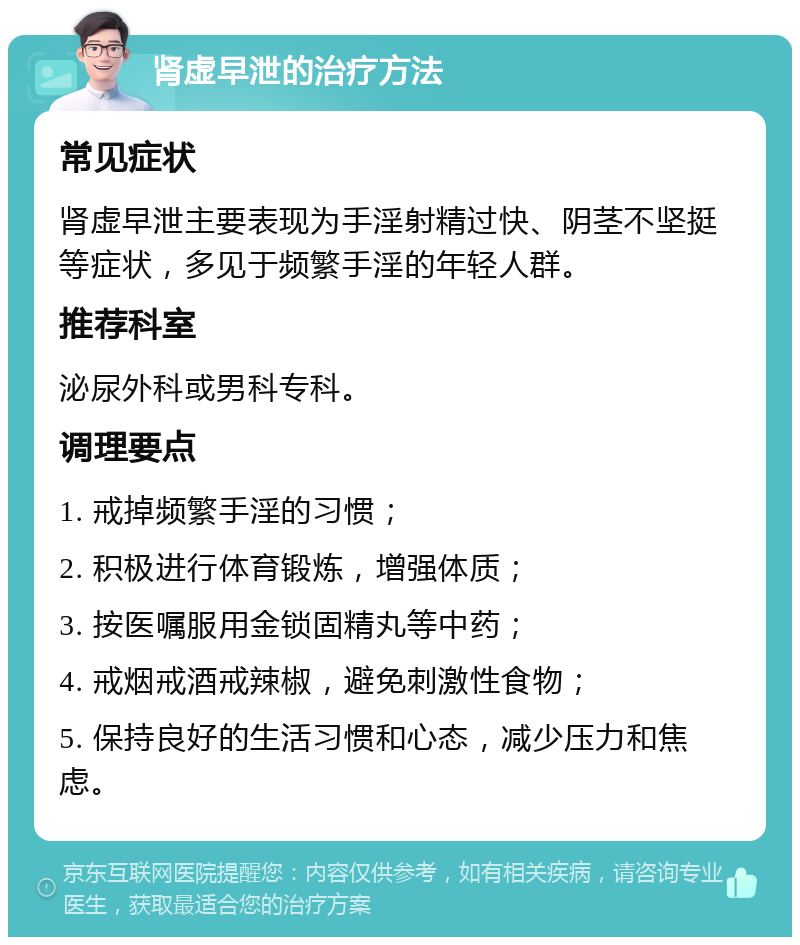 肾虚早泄的治疗方法

常见症状

肾虚早泄主要表现为手淫射精过快、阴茎不坚挺等症状，多见于频繁手淫的年轻人群。

推荐科室

泌尿外科或男科专科。

调理要点

1. 戒掉频繁手淫的习惯；

2. 积极进行体育锻炼，增强体质；

3. 按医嘱服用金锁固精丸等中药；

4. 戒烟戒酒戒辣椒，避免刺激性食物；

5. 保持良好的生活习惯和心态，减少压力和焦虑。

京东互联网医院提醒您：内容仅供参考，如有相关疾病，请咨询专业医生，获取最适合您的治疗方案